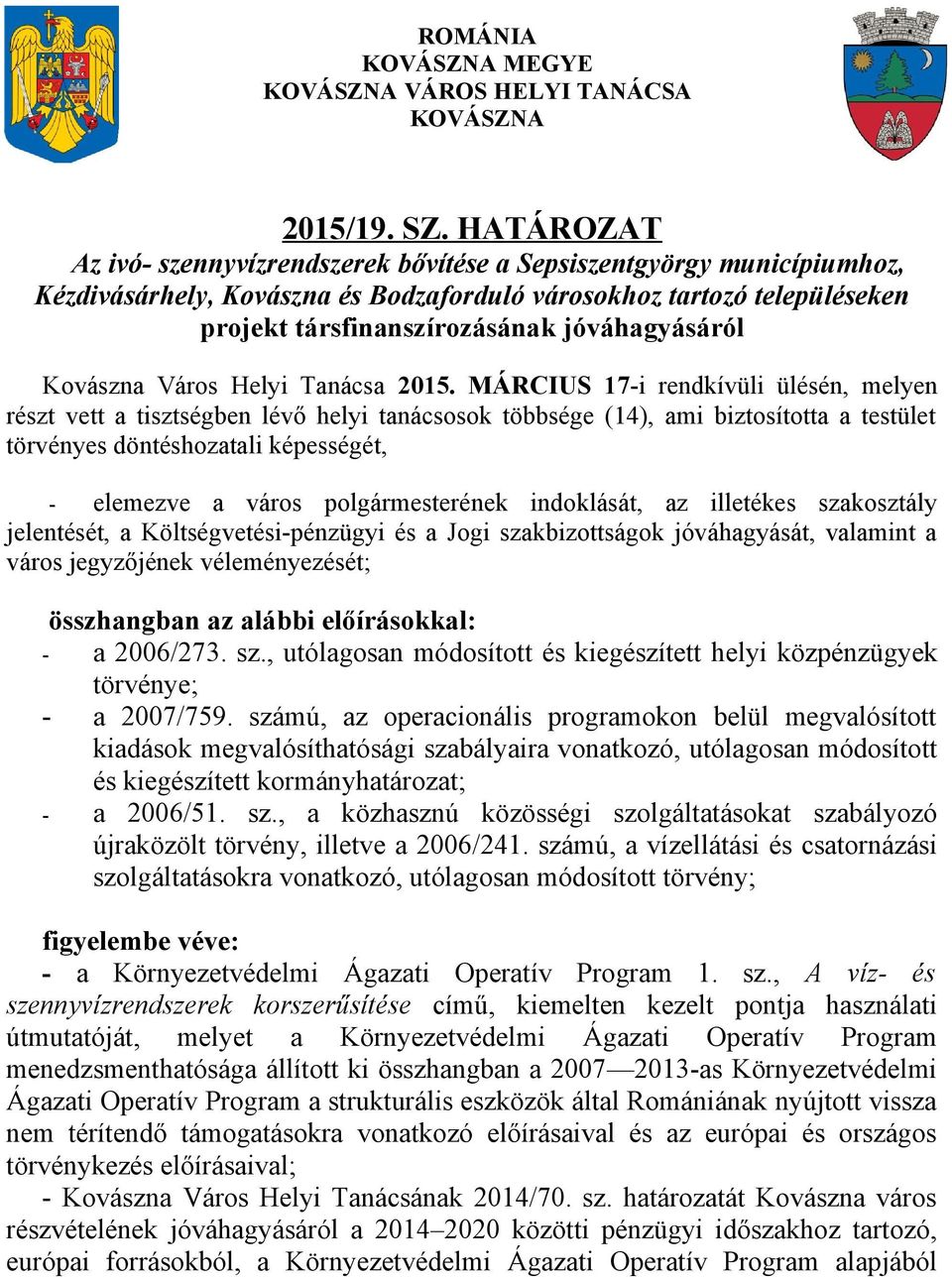 ROMÁNIA
KOVÁSZNA MEGYE
KOVÁSZNA VÁROS HELYI TANÁCSA
KOVÁSZNA

2015/19. SZ. HATÁROZAT
Az ivó- szennyvízrendszerek bővítése a Sepsiszentgyörgy municípiumhoz, Kézdivásárhely, Kovászna és Bodzaforduló városokhoz tartozó településeken projekt társfinanszírozásának jóváhagyásáról

Kovászna Város Helyi Tanácsa 2015. MÁRCIUS 17-i rendkívüli ülésén, melyen részt vett a tisztségben lévő helyi tanácsosok többsége (14), ami biztosította a testület törvényes döntéshozatali képességét,

- elemezve a város polgármesterének indoklását, az illetékes szakosztály jelentését, a Költségvetési-pénzügyi és a Jogi szakbizottságok jóváhagyását, valamint a város jegyzőjének véleményezését;

összhangban az alábbi előírásokkal:
- a 2006/273. sz., utólagosan módosított és kiegészített helyi közpénzügyek törvénye;
- a 2007/759. számú, az operacionális programokon belül megvalósított kiadások megvalósíthatósági szabályaira vonatkozó, utólagosan módosított és kiegészített kormányhatározat;
- a 2006/51. sz., a közhasznú közösségi szolgáltatásokat szabályozó újraközölt törvény, illetve a 2006/241. számú, a vízellátási és csatornázási szolgáltatásokra vonatkozó, utólagosan módosított törvény;

figyelembe véve:
- a Környezetvédelmi Ágazati Operatív Program 1. sz., A víz- és szennyvízrendszerek korszerűsítése című, kiemelten kezelt pontja használati útmutatóját, melyet a Környezetvédelmi Ágazati Operatív Program menedzsmenthatósága állított ki összhangban a 2007—2013-as Környezetvédelmi Ágazati Operatív Program a strukturális eszközök által Romániának nyújtott vissza nem térítendő támogatásokra vonatkozó előírásaival és az európai és országos törvénykezés előírásaival;
- Kovászna Város Helyi Tanácsának 2014/70. sz. határozatát Kovászna város részvételének jóváhagyásáról a 2014–2020 közötti pénzügyi időszakhoz tartozó, európai forrásokból, a Környezetvédelmi Ágazati Operatív Program alapjából